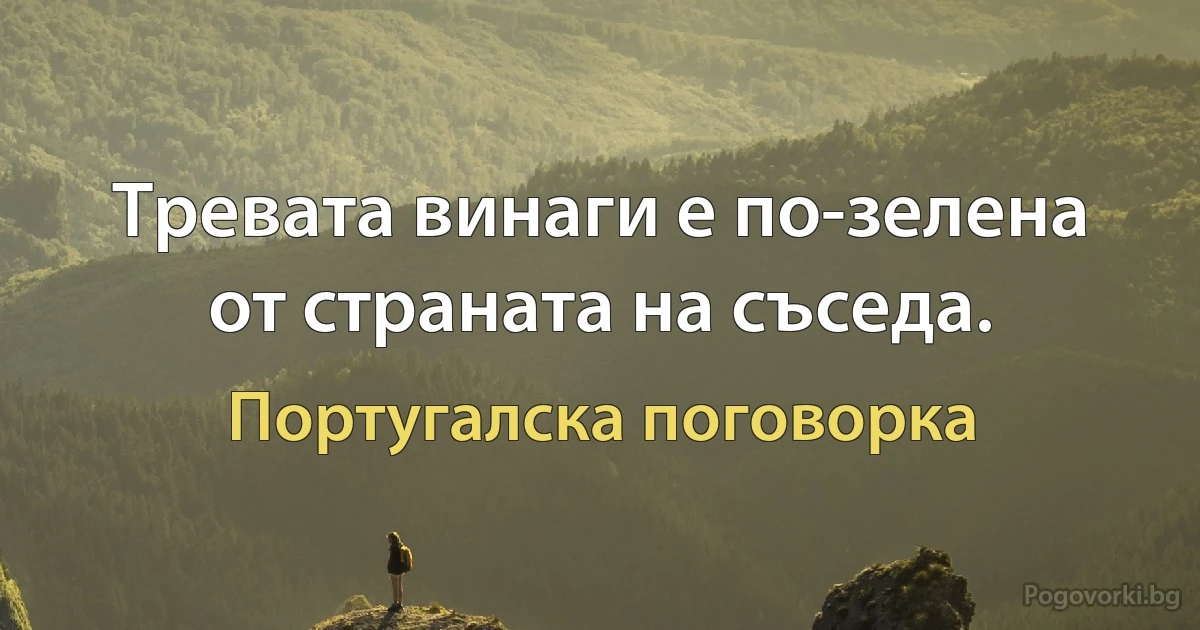 Тревата винаги е по-зелена от страната на съседа.

Португалска поговорка

Pogovorki.bg